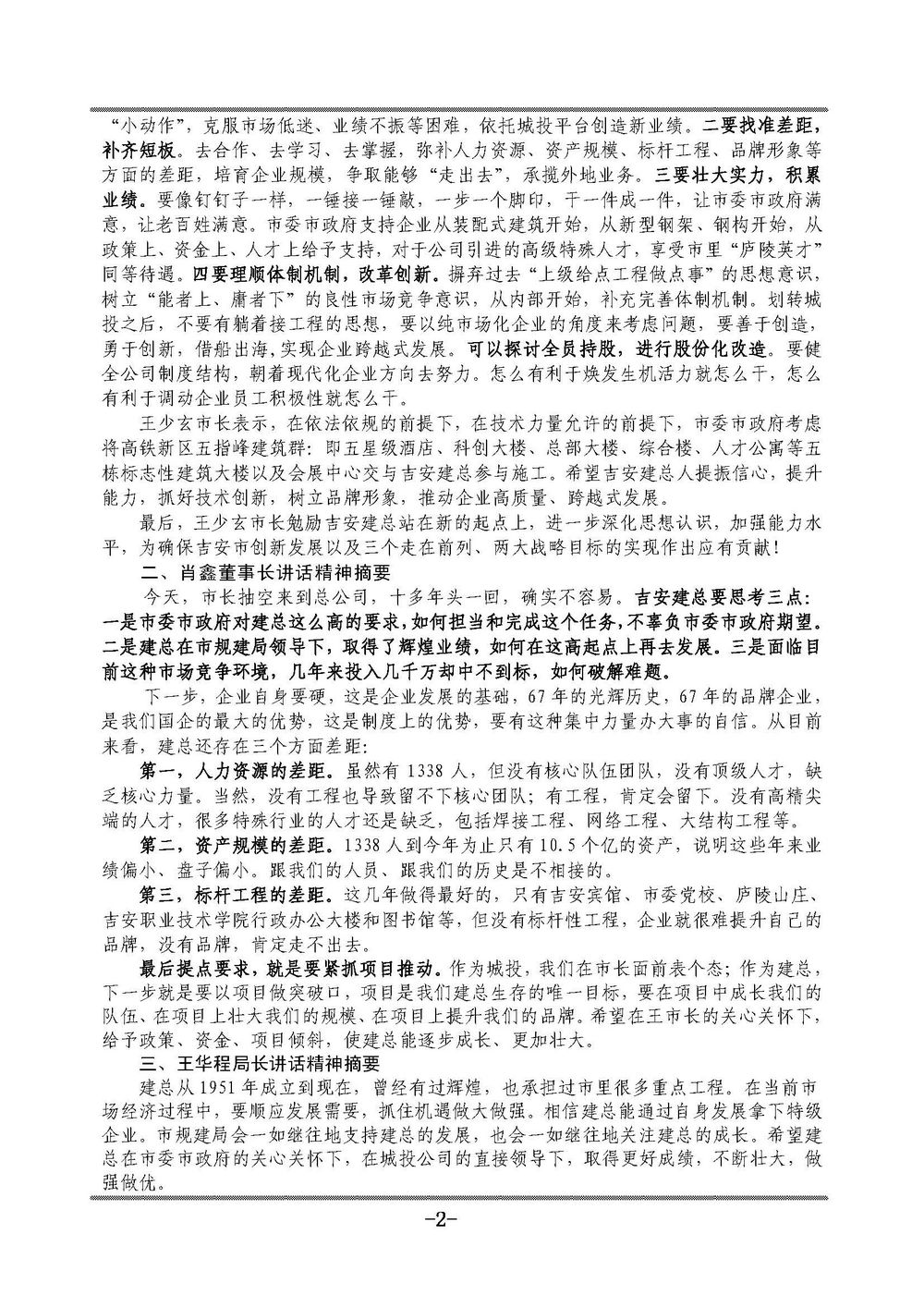 “小动作”，克服市场低迷、业绩不振等困难，依托城投平台创造新业绩。二要找准差距，补齐短板。去合作、去学习、去掌握，弥补人力资源、资产规模、标杆工程、品牌形象等方面的差距，培育企业规模，争取能够“走出去”，承揽外地业务。三要壮大实力，积累业绩。要像钉钉子一样，一锤接一锤敲，一步一个脚印，干一件成一件，让市委市政府满意，让老百姓满意。市委市政府支持企业从装配式建筑开始，从新型钢架、钢构开始，从政策上、资金上、人才上给予支持，对于公司引进的高级特殊人才，享受市里“庐陵英才”同等待遇。四要理顺体制机制，改革创新。摒弃过去“上级给点工程做点事”的思想意识，树立“能者上、庸者下”的良性市场竞争意识，从内部开始，补充完善体制机制。划转城投之后，不要有躺着接工程的思想，要以纯市场化企业的角度来考虑问题，要善于创造，勇于创新，借船出海，实现企业跨越式发展。可以探讨全员持股，进行股份化改造。要健全公司制度结构，朝着现代化企业方向去努力。怎么有利于焕发生机活力就怎么干，怎么有利于调动企业员工积极性就怎么干。

王少玄市长表示，在依法依规的前提下，在技术力量允许的前提下，市委市政府考虑将高铁新区五指峰建筑群：即五星级酒店、科创大楼、总部大楼、综合楼、人才公寓等五栋标志性建筑大楼以及会展中心交与吉安建总参与施工。希望吉安建总人提振信心，提升能力，抓好技术创新，树立品牌形象，推动企业高质量、跨越式发展。

最后，王少玄市长勉励吉安建总站在新的起点上，进一步深化思想认识，加强能力水平，为确保吉安市创新发展以及三个走在前列、两大战略目标的实现作出应有贡献！

二、肖鑫董事长讲话精神摘要

今天，市长抽空来到总公司，十多年头一回，确实不容易。吉安建总要思考三点：一是市委市政府对建总这么高的要求，如何担当和完成这个任务，不辜负市委市政府期望。二是建总在市规建局领导下，取得了辉煌业绩，如何在这高起点上再去发展。三是面临目前这种市场竞争环境，几年来投入几千万却中不到标，如何破解难题。

下一步，企业自身要硬，这是企业发展的基础，67年的光辉历史，67年的品牌企业，是我们国企的最大的优势，这是制度上的优势，要有这种集中力量办大事的自信。从目前来看，建总还存在三个方面差距：

第一，人力资源的差距。虽然有1338人，但没有核心队伍团队，没有顶级人才，缺乏核心力量。当然，没有工程也导致留不下核心团队；有工程，肯定会留下。没有高精尖端的人才，很多特殊行业的人才还是缺乏，包括焊接工程、网络工程、大结构工程等。

第二，资产规模的差距。1338人到今年为止只有10.5个亿的资产，说明这些年来业绩偏小、盘子偏小。跟我们的人员、跟我们的历史是不相接的。

第三，标杆工程的差距。这几年做得最好的，只有吉安宾馆、市委党校、庐陵山庄、吉安职业技术学院行政办公大楼和图书馆等，但没有标杆性工程，企业就很难提升自己的品牌，没有品牌，肯定走不出去。

最后提点要求，就是要紧抓项目推动。作为城投，我们在市长面前表个态；作为建总，下一步就是要以项目做突破口，项目是我们建总生存的唯一目标，要在项目中成长我们的队伍、在项目上壮大我们的规模、在项目上提升我们的品牌。希望在王市长的关心关怀下，给予政策、资金、项目倾斜，使建总能逐步成长、更加壮大。

三、王华程局长讲话精神摘要

建总从1951年成立到现在，曾经有过辉煌，也承担过市里很多重点工程。在当前市场经济过程中，要顺应发展需要，抓住机遇做大做强。相信建总能通过自身发展拿下特级企业。市规建局会一如继往地支持建总的发展，也会一如继往地关注建总的成长。希望建总在市委市政府的关心关怀下，在城投公司的直接领导下，取得更好成绩，不断壮大，做强做优。

-2-